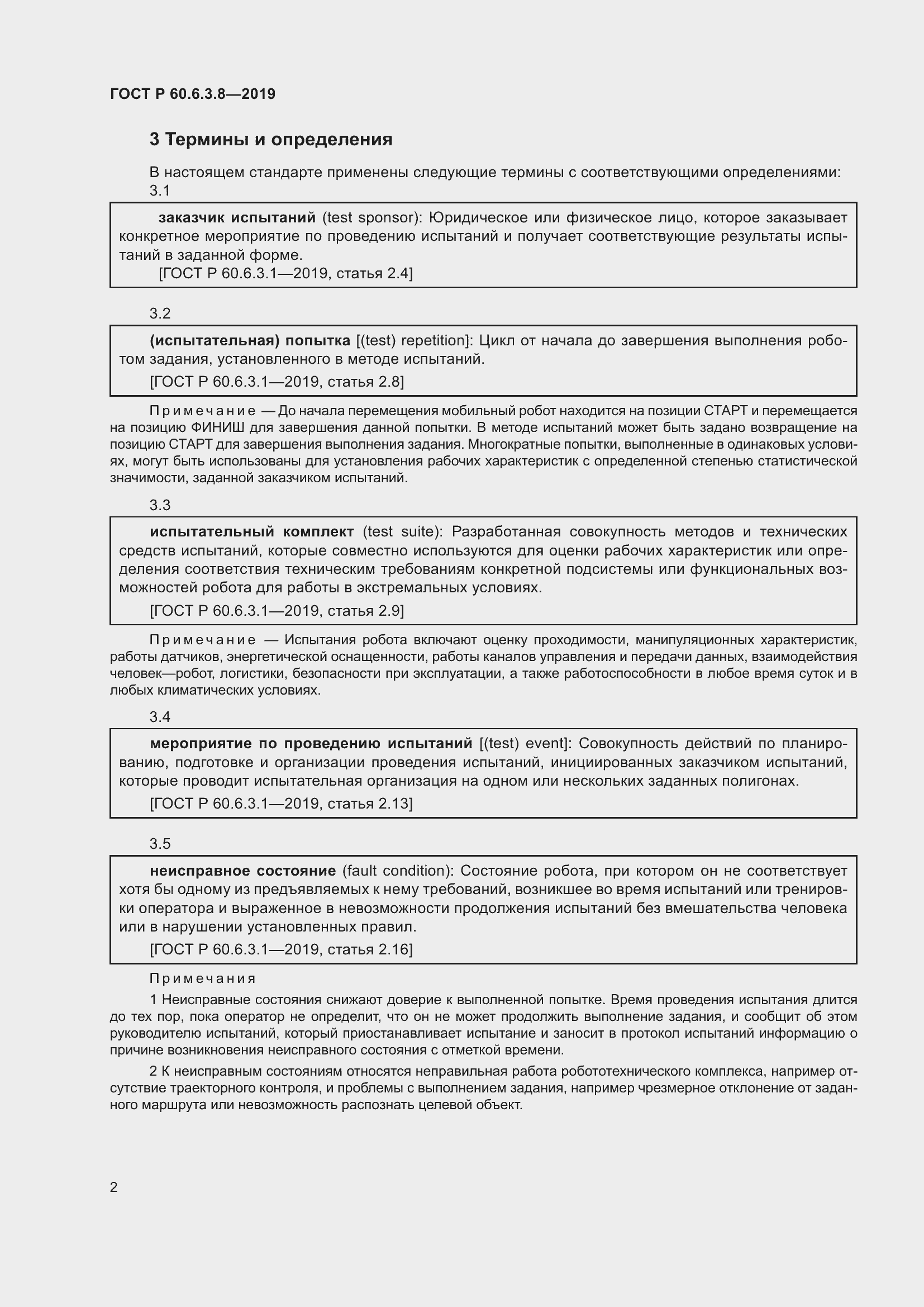 ГОСТ Р 60.6.3.8—2019

3 Термины и определения

В настоящем стандарте применены следующие термины с соответствующими определениями:

3.1

заказчик испытаний (test sponsor): Юридическое или физическое лицо, которое заказывает конкретное мероприятие по проведению испытаний и получает соответствующие результаты испытаний в заданной форме.

[ГОСТ Р 60.6.3.1—2019, статья 2.4]

3.2

(испытательная) попытка [(test) repetition]: Цикл от начала до завершения выполнения роботом задания, установленного в методе испытаний.

[ГОСТ Р 60.6.3.1—2019, статья 2.8]

Примечание — До начала перемещения мобильный робот находится на позиции СТАРТ и перемещается на позицию ФИНИШ для завершения данной попытки. В методе испытаний может быть задано возвращение на позицию СТАРТ для завершения выполнения задания. Многократные попытки, выполненные в одинаковых условиях, могут быть использованы для установления рабочих характеристик с определенной степенью статистической значимости, заданной заказчиком испытаний.

3.3

испытательный комплект (test suite): Разработанная совокупность методов и технических средств испытаний, которые совместно используются для оценки рабочих характеристик или определения соответствия техническим требованиям конкретной подсистемы или функциональных возможностей робота для работы в экстремальных условиях.

[ГОСТ Р 60.6.3.1—2019, статья 2.9]

Примечание — Испытания робота включают оценку проходимости, манипуляционных характеристик, работы датчиков, энергетической оснащенности, работы каналов управления и передачи данных, взаимодействия человек—робот, логистики, безопасности при эксплуатации, а также работоспособности в любое время суток и в любых климатических условиях.

3.4

мероприятие по проведению испытаний [(test) event]: Совокупность действий по планированию, подготовке и организации проведения испытаний, инициированных заказчиком испытаний, которые проводит испытательная организация на одном или нескольких заданных полигонах.

[ГОСТ Р 60.6.3.1—2019, статья 2.13]

3.5

неисправное состояние (fault condition): Состояние робота, при котором он не соответствует хотя бы одному из предъявляемых к нему требований, возникшее во время испытаний или тренировки оператора и выраженное в невозможности продолжения испытаний без вмешательства человека или в нарушении установленных правил.

[ГОСТ Р 60.6.3.1—2019, статья 2.16]

Примечания

1 Неисправные состояния снижают доверие к выполненной попытке. Время проведения испытания длится до тех пор, пока оператор не определит, что он не может продолжить выполнение задания, и сообщит об этом руководителю испытаний, который приостанавливает испытание и заносит в протокол испытаний информацию о причине возникновения неисправного состояния с отметкой времени.

2 К неисправным состояниям относятся неправильная работа робототехнического комплекса, например отсутствие траекторного контроля, и проблемы с выполнением задания, например чрезмерное отклонение от заданного маршрута или невозможность распознать целевой объект.

2